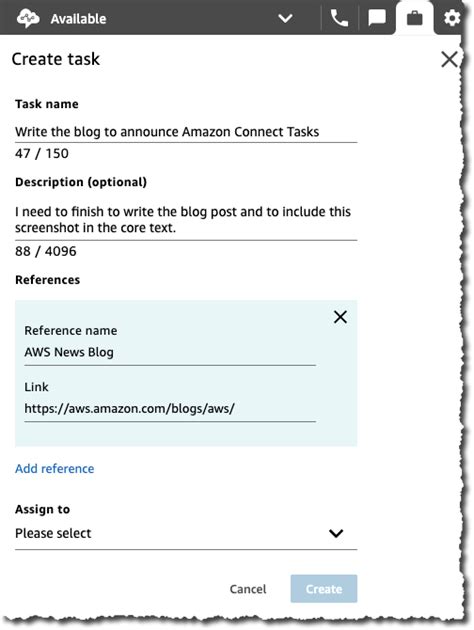 Available

Create task

Task name

Write the blog to announce Amazon Connect Tasks

47 / 150

Description (optional)

I need to finish to write the blog post and to include this screenshot in the core text.

88 / 4096

References

Reference name

AWS News Blog

Link

https://aws.amazon.com/blogs/aws/

Add reference

Assign to

Please select

Cancel

Create